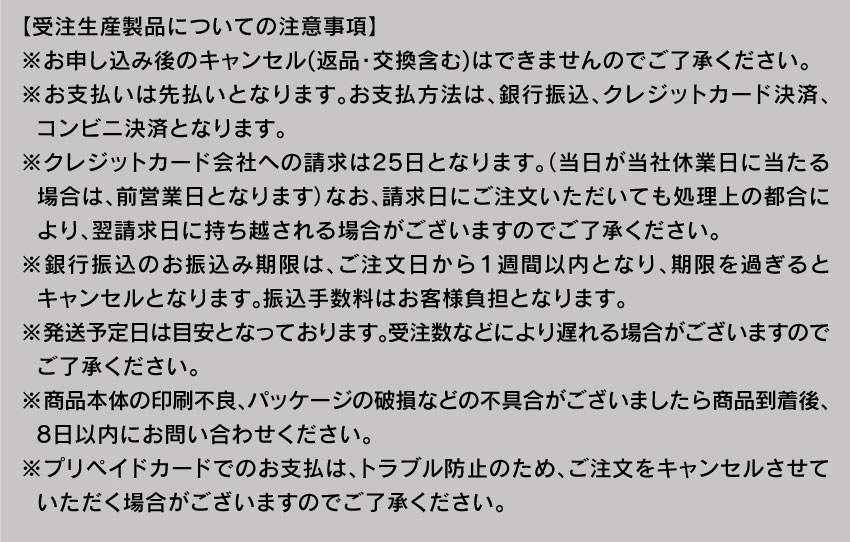 【受注生産製品についての注意事項】
※お申し込み後のキャンセル(返品・交換含む)はできませんのでご了承ください。
※お支払いは先払いとなります。お支払方法は、銀行振込、クレジットカード決済、コンビニ決済となります。
※クレジットカード会社への請求は25日となります。(当日が当社休業日に当たる場合は、前営業日となります)なお、請求日にご注文いただいても処理上の都合により、翌請求日に持ち越される場合がございますのでご了承ください。
※銀行振込のお振込み期限は、ご注文日から１週間以内となり、期限を過ぎるとキャンセルとなります。振込手数料はお客様負担となります。
※発送予定日は目安となっております。受注数などにより遅れる場合がございますのでご了承ください。
※商品本体の印刷不良、パッケージの破損などの不具合がございましたら商品到着後、8日以内にお問い合わせください。
※プリペイドカードでのお支払は、トラブル防止のため、ご注文をキャンセルさせていただく場合がございますのでご了承ください。